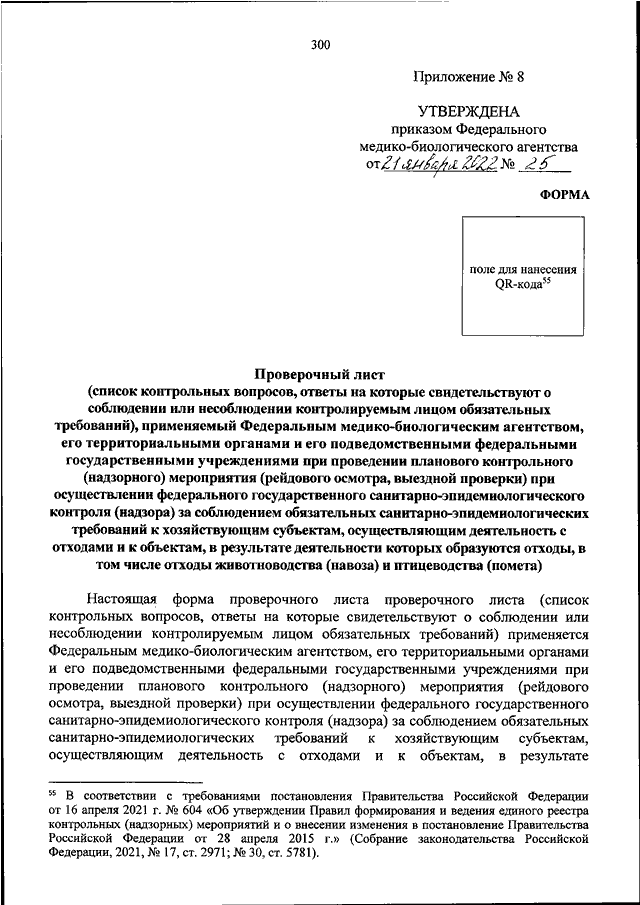 300

Приложение № 8

УТВЕРЖДЕНА
приказом Федерального
медико-биологического агентства
от 21 января 2022 № 25

ФОРМА

поле для нанесения QR-кода$^{55}$

Проверочный лист
(список контрольных вопросов, ответы на которые свидетельствуют о соблюдении или несоблюдении контролируемым лицом обязательных требований), применяемый Федеральным медико-биологическим агентством, его территориальными органами и его подведомственными федеральными государственными учреждениями при проведении планового контрольного (надзорного) мероприятия (рейдового осмотра, выездной проверки) при осуществлении федерального государственного санитарно-эпидемиологического контроля (надзора) за соблюдением обязательных санитарно-эпидемиологических требований к хозяйствующим субъектам, осуществляющим деятельность с отходами и к объектам, в результате деятельности которых образуются отходы, в том числе отходы животноводства (навоза) и птицеводства (помета)

Настоящая форма проверочного листа проверочного листа (список контрольных вопросов, ответы на которые свидетельствуют о соблюдении или несоблюдении контролируемым лицом обязательных требований) применяется Федеральным медико-биологическим агентством, его территориальными органами и его подведомственными федеральными государственными учреждениями при проведении планового контрольного (надзорного) мероприятия (рейдового осмотра, выездной проверки) при осуществлении федерального государственного санитарно-эпидемиологического контроля (надзора) за соблюдением обязательных санитарно-эпидемиологических требований к хозяйствующим субъектам, осуществляющим деятельность с отходами и к объектам, в результате

$^{55}$ В соответствии с требованиями постановления Правительства Российской Федерации от 16 апреля 2021 г. № 604 «Об утверждении Правил формирования и ведения единого реестра контрольных (надзорных) мероприятий и о внесении изменения в постановление Правительства Российской Федерации от 28 апреля 2015 г.» (Собрание законодательства Российской Федерации, 2021, № 17, ст. 2971; № 30, ст. 5781).